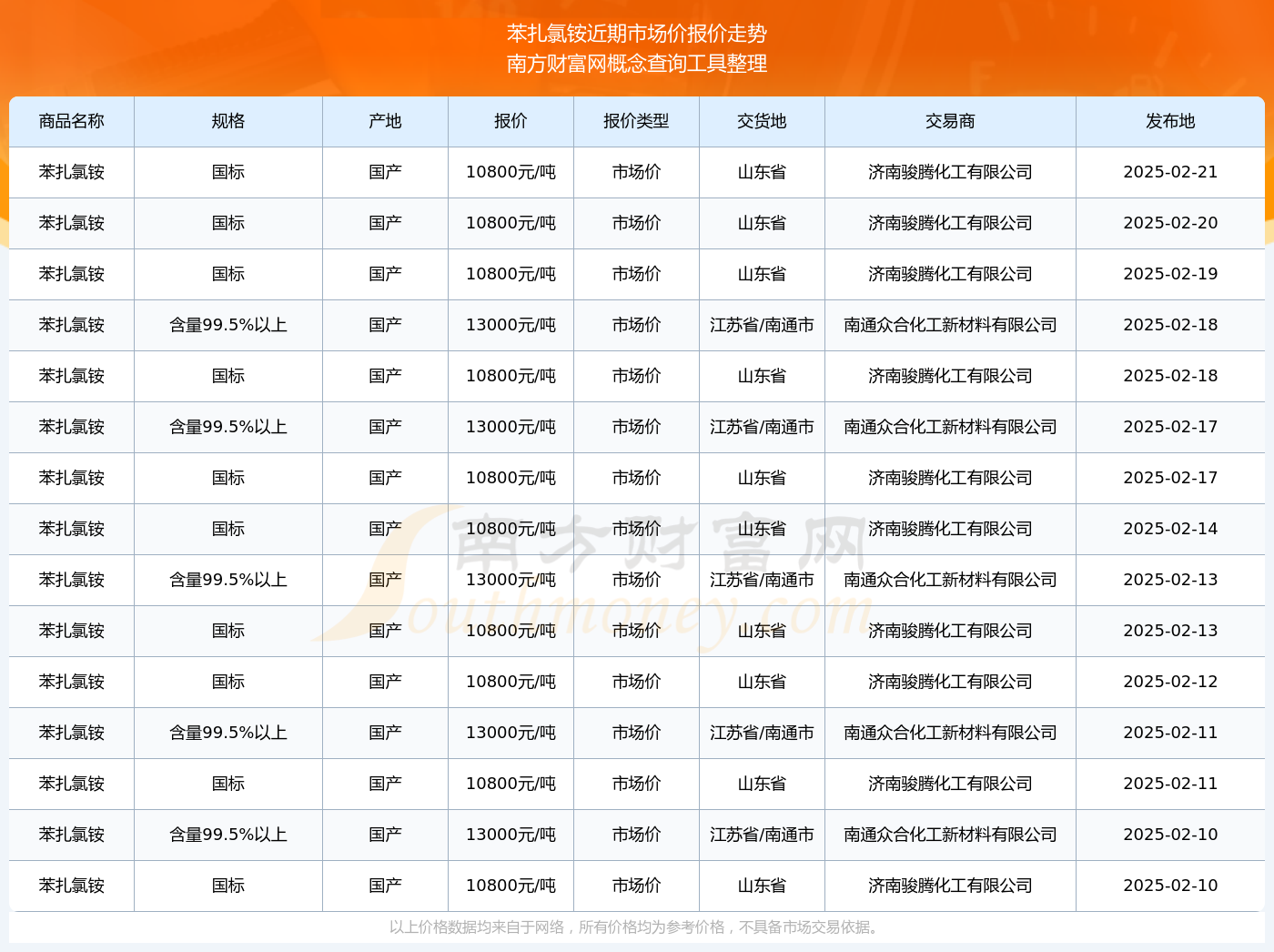 苯扎氯铵近期市场价报价走势
南方财富网概念查询工具整理

| 商品名称 | 规格 | 产地 | 报价 | 报价类型 | 交货地 | 交易商 | 发布地 |
|---|---|---|---|---|---|---|---|
| 苯扎氯铵 | 国标 | 国产 | 10800元/吨 | 市场价 | 山东省 | 济南骏腾化工有限公司 | 2025-02-21 |
| 苯扎氯铵 | 国标 | 国产 | 10800元/吨 | 市场价 | 山东省 | 济南骏腾化工有限公司 | 2025-02-20 |
| 苯扎氯铵 | 国标 | 国产 | 10800元/吨 | 市场价 | 山东省 | 济南骏腾化工有限公司 | 2025-02-19 |
| 苯扎氯铵 | 含量99.5%以上 | 国产 | 13000元/吨 | 市场价 | 江苏省/南通市 | 南通众合化工新材料有限公司 | 2025-02-18 |
| 苯扎氯铵 | 国标 | 国产 | 10800元/吨 | 市场价 | 山东省 | 济南骏腾化工有限公司 | 2025-02-18 |
| 苯扎氯铵 | 含量99.5%以上 | 国产 | 13000元/吨 | 市场价 | 江苏省/南通市 | 南通众合化工新材料有限公司 | 2025-02-17 |
| 苯扎氯铵 | 国标 | 国产 | 10800元/吨 | 市场价 | 山东省 | 济南骏腾化工有限公司 | 2025-02-17 |
| 苯扎氯铵 | 国标 | 国产 | 10800元/吨 | 市场价 | 山东省 | 济南骏腾化工有限公司 | 2025-02-14 |
| 苯扎氯铵 | 含量99.5%以上 | 国产 | 13000元/吨 | 市场价 | 江苏省/南通市 | 南通众合化工新材料有限公司 | 2025-02-13 |
| 苯扎氯铵 | 国标 | 国产 | 10800元/吨 | 市场价 | 山东省 | 济南骏腾化工有限公司 | 2025-02-13 |
| 苯扎氯铵 | 国标 | 国产 | 10800元/吨 | 市场价 | 山东省 | 济南骏腾化工有限公司 | 2025-02-12 |
| 苯扎氯铵 | 含量99.5%以上 | 国产 | 13000元/吨 | 市场价 | 江苏省/南通市 | 南通众合化工新材料有限公司 | 2025-02-11 |
| 苯扎氯铵 | 国标 | 国产 | 10800元/吨 | 市场价 | 山东省 | 济南骏腾化工有限公司 | 2025-02-11 |
| 苯扎氯铵 | 含量99.5%以上 | 国产 | 13000元/吨 | 市场价 | 江苏省/南通市 | 南通众合化工新材料有限公司 | 2025-02-10 |
| 苯扎氯铵 | 国标 | 国产 | 10800元/吨 | 市场价 | 山东省 | 济南骏腾化工有限公司 | 2025-02-10 |

以上价格数据均来自于网络，所有价格均为参考价格，不具备市场交易依据。

南方财富网
Southmoney.com